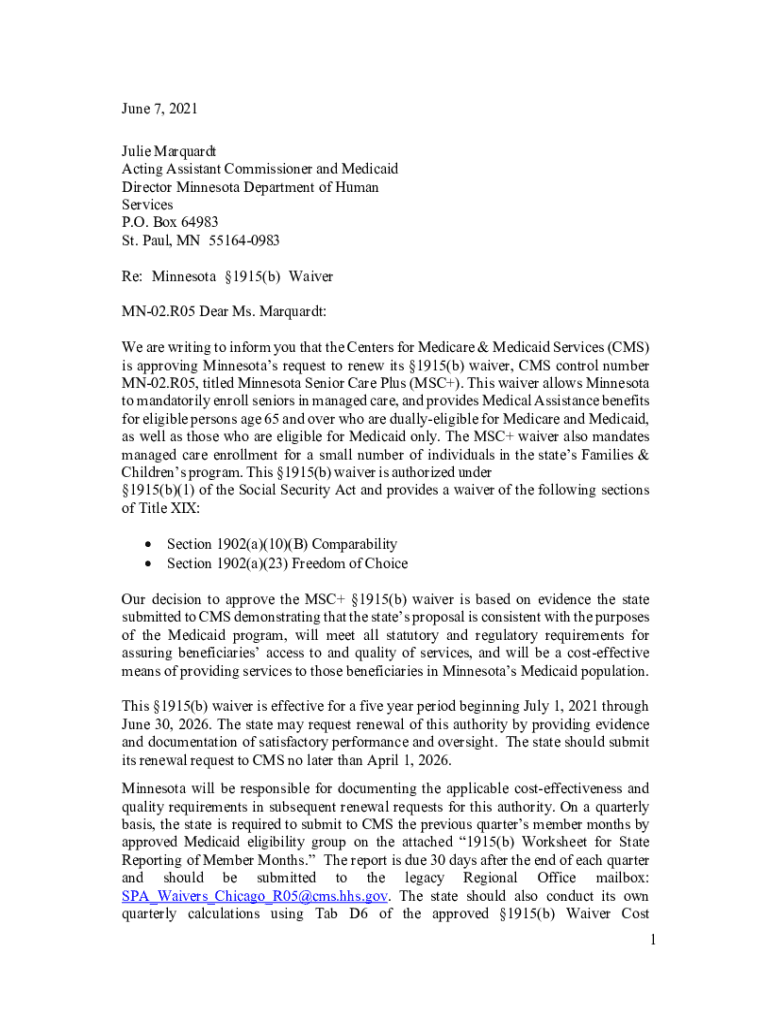 June 7, 2021

Julie Marquardt
Acting Assistant Commissioner and Medicaid
Director Minnesota Department of Human
Services
P.O. Box 64983
St. Paul, MN 55164-0983

Re: Minnesota §1915(b) Waiver

MN-02.R05 Dear Ms. Marquardt:

We are writing to inform you that the Centers for Medicare & Medicaid Services (CMS) is approving Minnesota's request to renew its §1915(b) waiver, CMS control number MN-02.R05, titled Minnesota Senior Care Plus (MSC+). This waiver allows Minnesota to mandatorily enroll seniors in managed care, and provides Medical Assistance benefits for eligible persons age 65 and over who are dually-eligible for Medicare and Medicaid, as well as those who are eligible for Medicaid only. The MSC+ waiver also mandates managed care enrollment for a small number of individuals in the state's Families & Children's program. This §1915(b) waiver is authorized under
§1915(b)(1) of the Social Security Act and provides a waiver of the following sections of Title XIX:

• Section 1902(a)(10)(B) Comparability
• Section 1902(a)(23) Freedom of Choice

Our decision to approve the MSC+ §1915(b) waiver is based on evidence the state submitted to CMS demonstrating that the state's proposal is consistent with the purposes of the Medicaid program, will meet all statutory and regulatory requirements for assuring beneficiaries' access to and quality of services, and will be a cost-effective means of providing services to those beneficiaries in Minnesota's Medicaid population.

This §1915(b) waiver is effective for a five year period beginning July 1, 2021 through June 30, 2026. The state may request renewal of this authority by providing evidence and documentation of satisfactory performance and oversight. The state should submit its renewal request to CMS no later than April 1, 2026.

Minnesota will be responsible for documenting the applicable cost-effectiveness and quality requirements in subsequent renewal requests for this authority. On a quarterly basis, the state is required to submit to CMS the previous quarter's member months by approved Medicaid eligibility group on the attached "1915(b) Worksheet for State Reporting of Member Months." The report is due 30 days after the end of each quarter and should be submitted to the legacy Regional Office mailbox: SPA_Waivers_Chicago_R05@cms.hhs.gov. The state should also conduct its own quarterly calculations using Tab D6 of the approved §1915(b) Waiver Cost

1